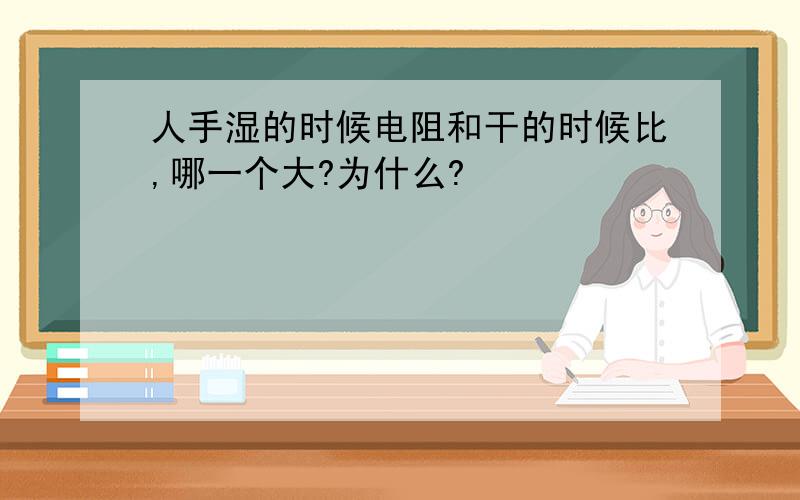 人手湿的时候电阻和干的时候比,哪一个大?为什么?